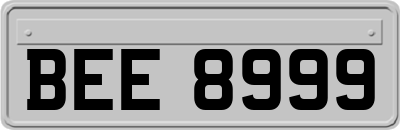 BEE 8999